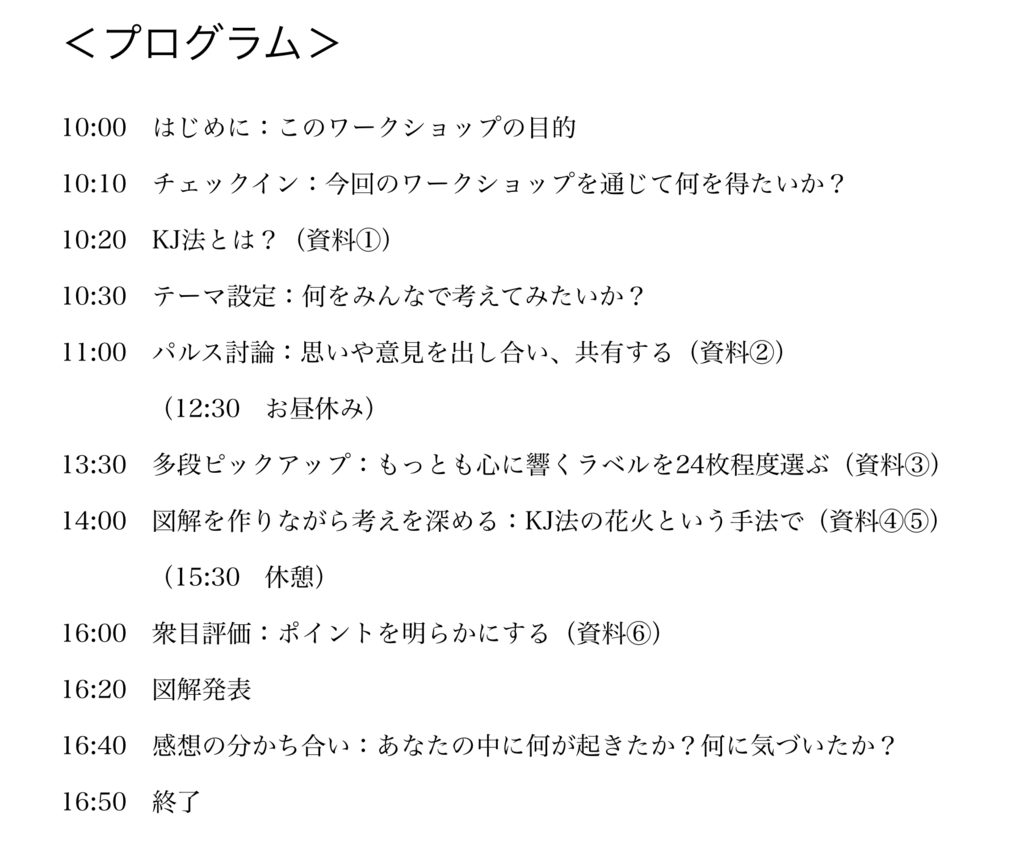 ＜プログラム＞

10:00　はじめに：このワークショップの目的

10:10　チェックイン：今回のワークショップを通じて何を得たいか？

10:20　KJ法とは？（資料①）

10:30　テーマ設定：何をみんなで考えてみたいか？

11:00　パルス討論：思いや意見を出し合い、共有する（資料②）

（12:30　お昼休み）

13:30　多段ピックアップ：もっとも心に響くラベルを24枚程度選ぶ（資料③）

14:00　図解を作りながら考えを深める：KJ法の花火という手法で（資料④⑤）

（15:30　休憩）

16:00　衆目評価：ポイントを明らかにする（資料⑥）

16:20　図解発表

16:40　感想の分かち合い：あなたの中に何が起きたか？何に気づいたか？

16:50　終了